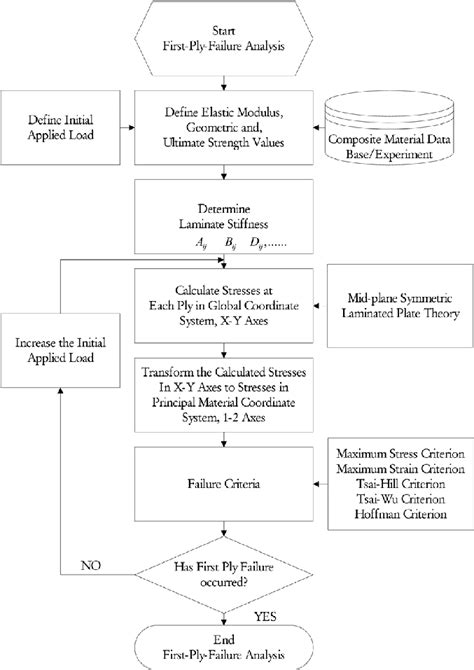 Start
First-Ply-Failure Analysis

Define Initial Applied Load

Define Elastic Modulus, Geometric and, Ultimate Strength Values

Composite Material Data Base/Experiment

Determine
Laminate Stiffness
$A_{ij}$ $B_{ij}$ $D_{ij}$,......

Calculate Stresses at Each Ply in Global Coordinate System, X-Y Axes

Mid-plane Symmetric Laminated Plate Theory

Increase the Initial Applied Load

Transform the Calculated Stresses In X-Y Axes to Stresses in Principal Material Coordinate System, 1-2 Axes

Failure Criteria

Maximum Stress Criterion
Maximum Strain Criterion
Tsai-Hill Criterion
Tsai-Wu Criterion
Hoffman Criterion

NO

Has First Ply Failure occurred?

YES

End
First-Ply-Failure Analysis